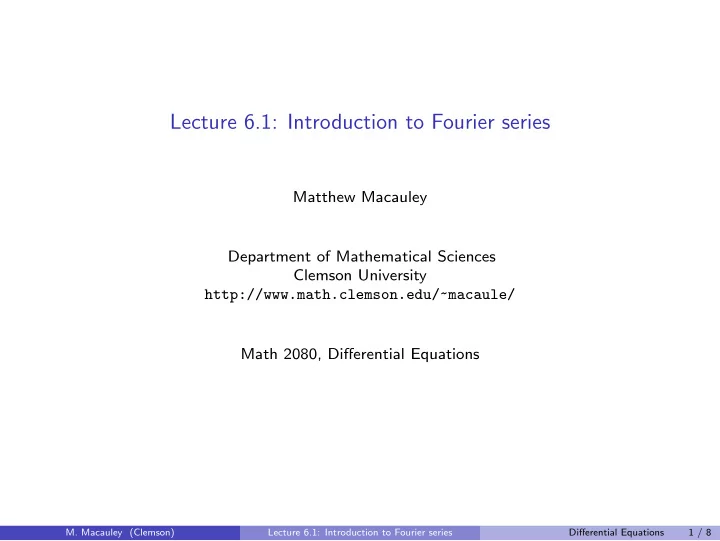 Lecture 6.1: Introduction to Fourier series

Matthew Macauley

Department of Mathematical Sciences
Clemson University
http://www.math.clemson.edu/~macaule/

Math 2080, Differential Equations

M. Macauley (Clemson) Lecture 6.1: Introduction to Fourier series Differential Equations 1 / 8